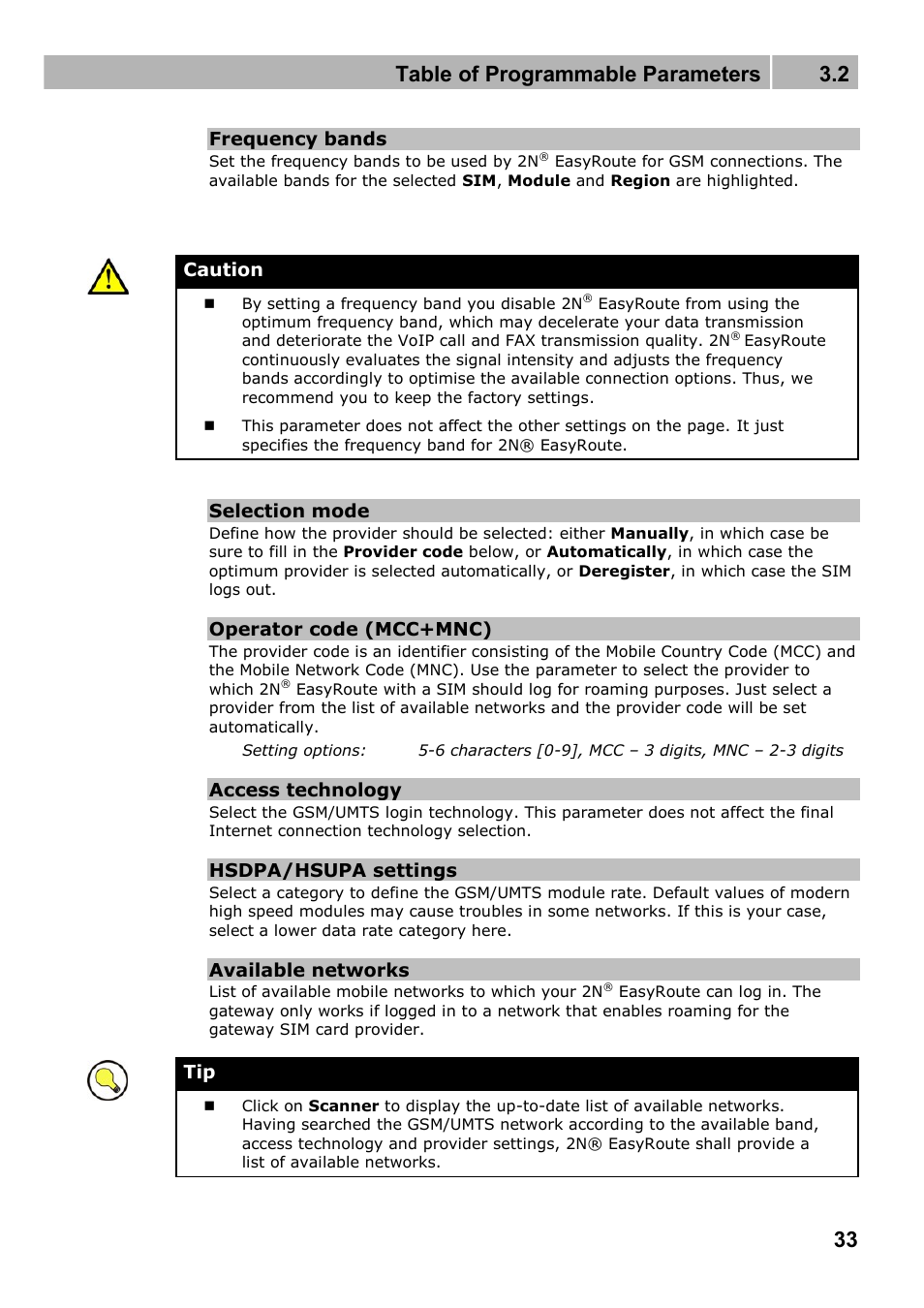 Table of Programmable Parameters 3.2

Frequency bands
Set the frequency bands to be used by 2N® EasyRoute for GSM connections. The available bands for the selected SIM, Module and Region are highlighted.

Caution

■ By setting a frequency band you disable 2N® EasyRoute from using the optimum frequency band, which may decelerate your data transmission and deteriorate the VoIP call and FAX transmission quality. 2N® EasyRoute continuously evaluates the signal intensity and adjusts the frequency bands accordingly to optimise the available connection options. Thus, we recommend you to keep the factory settings.

■ This parameter does not affect the other settings on the page. It just specifies the frequency band for 2N® EasyRoute.

Selection mode
Define how the provider should be selected: either Manually, in which case be sure to fill in the Provider code below, or Automatically, in which case the optimum provider is selected automatically, or Deregister, in which case the SIM logs out.

Operator code (MCC+MNC)
The provider code is an identifier consisting of the Mobile Country Code (MCC) and the Mobile Network Code (MNC). Use the parameter to select the provider to which 2N® EasyRoute with a SIM should log for roaming purposes. Just select a provider from the list of available networks and the provider code will be set automatically.

Setting options: 5-6 characters [0-9], MCC – 3 digits, MNC – 2-3 digits

Access technology
Select the GSM/UMTS login technology. This parameter does not affect the final Internet connection technology selection.

HSDPA/HSUPA settings
Select a category to define the GSM/UMTS module rate. Default values of modern high speed modules may cause troubles in some networks. If this is your case, select a lower data rate category here.

Available networks
List of available mobile networks to which your 2N® EasyRoute can log in. The gateway only works if logged in to a network that enables roaming for the gateway SIM card provider.

Tip

■ Click on Scanner to display the up-to-date list of available networks. Having searched the GSM/UMTS network according to the available band, access technology and provider settings, 2N® EasyRoute shall provide a list of available networks.

33